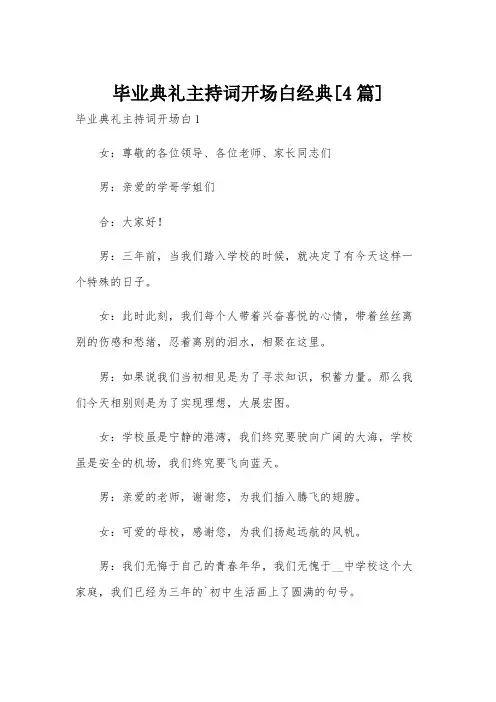 毕业典礼主持词开场白经典[4篇]

毕业典礼主持词开场白1

女：尊敬的各位领导、各位老师、家长同志们

男：亲爱的学哥学姐们

合：大家好！

男：三年前，当我们踏入学校的时候，就决定了有今天这样一个特殊的日子。

女：此时此刻，我们每个人带着兴奋喜悦的心情，带着丝丝离别的伤感和愁绪，忍着离别的泪水，相聚在这里。

男：如果说我们当初相见是为了寻求知识，积蓄力量。那么我们今天相别则是为了实现理想，大展宏图。

女：学校虽是宁静的港湾，我们终究要驶向广阔的大海，学校虽是安全的机场，我们终究要飞向蓝天。

男：亲爱的老师，谢谢您，为我们插入腾飞的翅膀。

女：可爱的母校，感谢您，为我们扬起远航的风帆。

男：我们无悔于自己的青春年华，我们无愧于__中学校这个大家庭，我们已经为三年的`初中生活画上了圆满的句号。